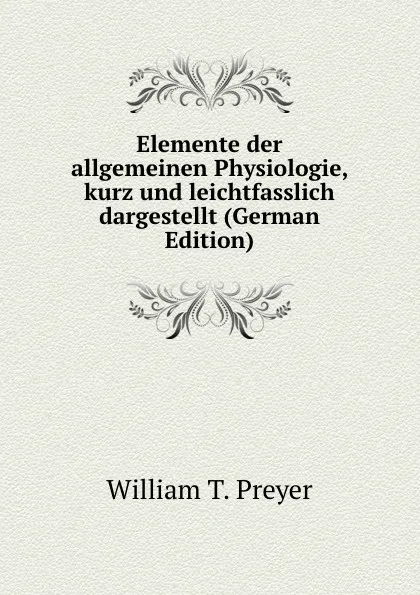 Elemente der allgemeinen Physiologie, kurz und leichtfasslich dargestellt (German Edition)

William T. Preyer